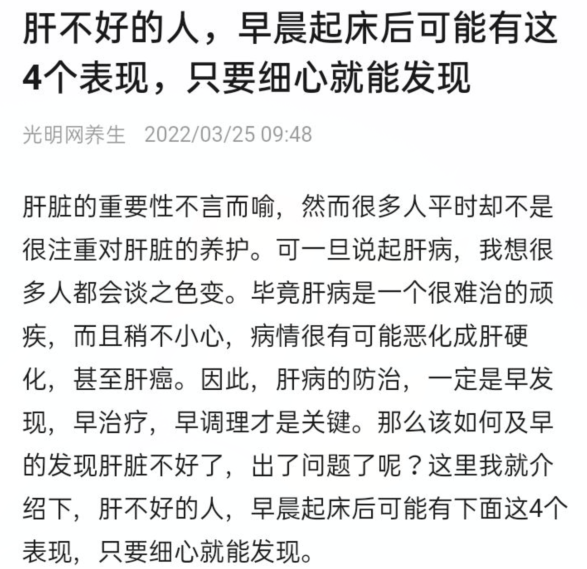 肝不好的人，早晨起床后可能有这4个表现，只要细心就能发现

光明网养生 2022/03/25 09:48

肝脏的重要性不言而喻，然而很多人平时却不是很注重对肝脏的养护。可一旦说起肝病，我想很多人都会谈之色变。毕竟肝病是一个很难治的顽疾，而且稍不小心，病情很有可能恶化成肝硬化，甚至肝癌。因此，肝病的防治，一定是早发现，早治疗，早调理才是关键。那么该如何及早的发现肝脏不好了，出了问题了呢？这里我就介绍下，肝不好的人，早晨起床后可能有下面这4个表现，只要细心就能发现。